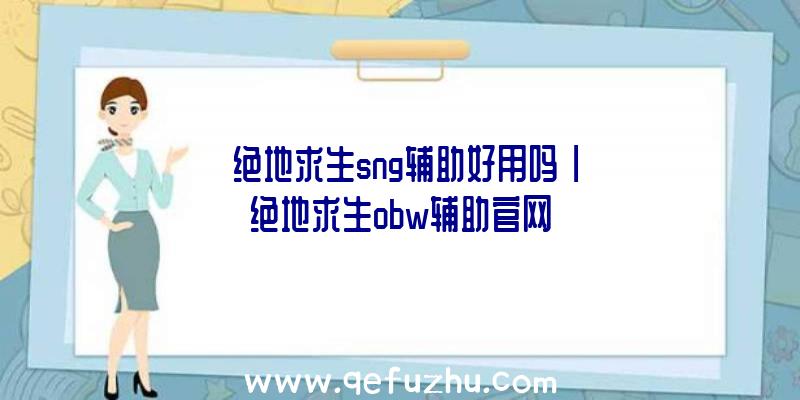 绝地求生sng辅助好用吗丨绝地求生obw辅助官网

www.qefuzhu.com